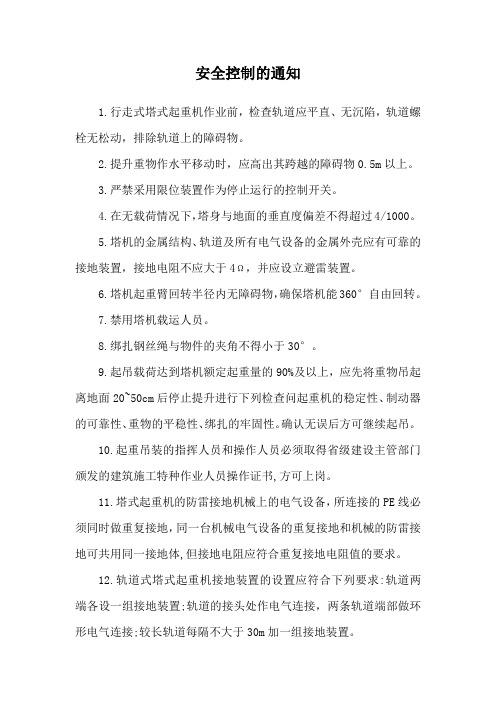 安全控制的通知

1.行走式塔式起重机作业前，检查轨道应平直、无沉陷，轨道螺栓无松动，排除轨道上的障碍物。

2.提升重物作水平移动时，应高出其跨越的障碍物0.5m以上。

3.严禁采用限位装置作为停止运行的控制开关。

4.在无载荷情况下,塔身与地面的垂直度偏差不得超过4/1000。

5.塔机的金属结构、轨道及所有电气设备的金属外壳应有可靠的接地装置，接地电阻不应大于4Ω，并应设立避雷装置。

6.塔机起重臂回转半径内无障碍物,确保塔机能360°自由回转。

7.禁用塔机载运人员。

8.绑扎钢丝绳与物件的夹角不得小于30°。

9.起吊载荷达到塔机额定起重量的90%及以上，应先将重物吊起离地面20~50cm后停止提升进行下列检查问起重机的稳定性、制动器的可靠性、重物的平稳性、绑扎的牢固性。确认无误后方可继续起吊。

10.起重吊装的指挥人员和操作人员必须取得省级建设主管部门颁发的建筑施工特种作业人员操作证书,方可上岗。

11.塔式起重机的防雷接地机械上的电气设备，所连接的PE线必须同时做重复接地，同一台机械电气设备的重复接地和机械的防雷接地可共用同一接地体,但接地电阻应符合重复接地电阻值的要求。

12.轨道式塔式起重机接地装置的设置应符合下列要求:轨道两端各设一组接地装置;轨道的接头处作电气连接，两条轨道端部做环形电气连接;较长轨道每隔不大于30m加一组接地装置。